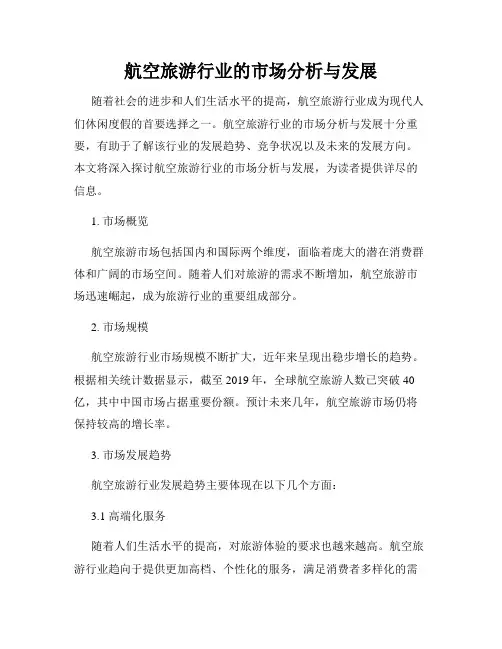 航空旅游行业的市场分析与发展

随着社会的进步和人们生活水平的提高，航空旅游行业成为现代人们休闲度假的首要选择之一。航空旅游行业的市场分析与发展十分重要，有助于了解该行业的发展趋势、竞争状况以及未来的发展方向。本文将深入探讨航空旅游行业的市场分析与发展，为读者提供详尽的信息。

1. 市场概览

航空旅游市场包括国内和国际两个维度，面临着庞大的潜在消费群体和广阔的市场空间。随着人们对旅游的需求不断增加，航空旅游市场迅速崛起，成为旅游行业的重要组成部分。

2. 市场规模

航空旅游行业市场规模不断扩大，近年来呈现出稳步增长的趋势。根据相关统计数据显示，截至 2019 年，全球航空旅游人数已突破 40 亿，其中中国市场占据重要份额。预计未来几年，航空旅游市场仍将保持较高的增长率。

3. 市场发展趋势

航空旅游行业发展趋势主要体现在以下几个方面：

3.1 高端化服务

随着人们生活水平的提高，对旅游体验的要求也越来越高。航空旅游行业趋向于提供更加高档、个性化的服务，满足消费者多样化的需